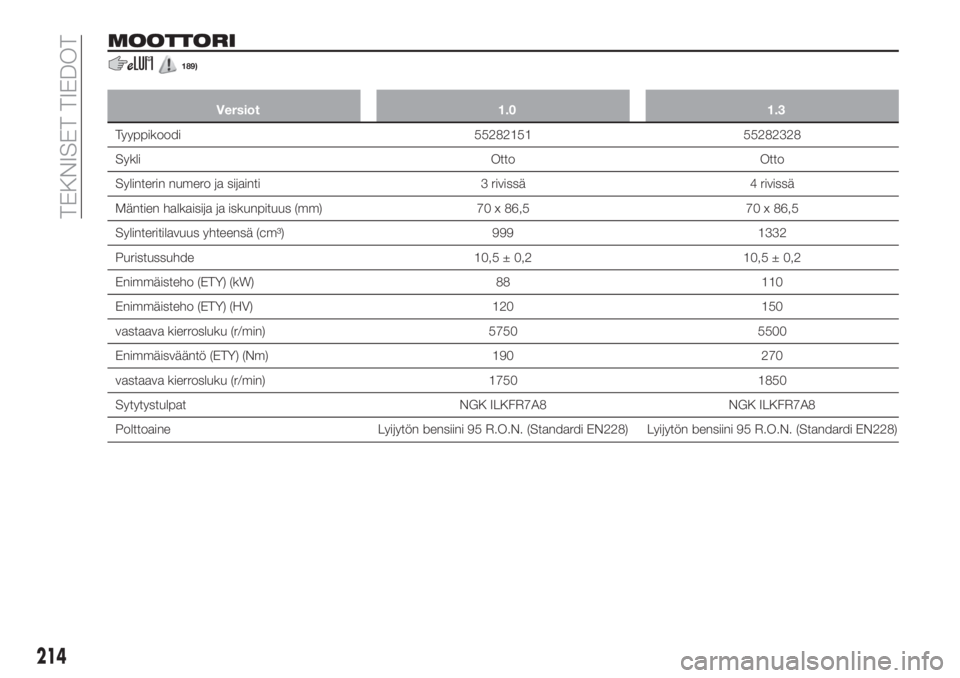 TEKNISET TIEDOT

MOOTTORI

189)

| Versiot | 1.0 | 1.3 |
|---|---|---|
| Tyyppikoodi | 55282151 | 55282328 |
| Sykli | Otto | Otto |
| Sylinterin numero ja sijainti | 3 rivissä | 4 rivissä |
| Mäntien halkaisija ja iskunpituus (mm) | 70 x 86,5 | 70 x 86,5 |
| Sylinteritilavuus yhteensä (cm³) | 999 | 1332 |
| Puristussuhde | 10,5 ± 0,2 | 10,5 ± 0,2 |
| Enimmäisteho (ETY) (kW) | 88 | 110 |
| Enimmäisteho (ETY) (HV) | 120 | 150 |
| vastaava kierrosluku (r/min) | 5750 | 5500 |
| Enimmäisvääntö (ETY) (Nm) | 190 | 270 |
| vastaava kierrosluku (r/min) | 1750 | 1850 |
| Sytytystulpat | NGK ILKFR7A8 | NGK ILKFR7A8 |
| Polttoaine | Lyijytön bensiini 95 R.O.N. (Standardi EN228) | Lyijytön bensiini 95 R.O.N. (Standardi EN228) |

214

carmanualsonline.info